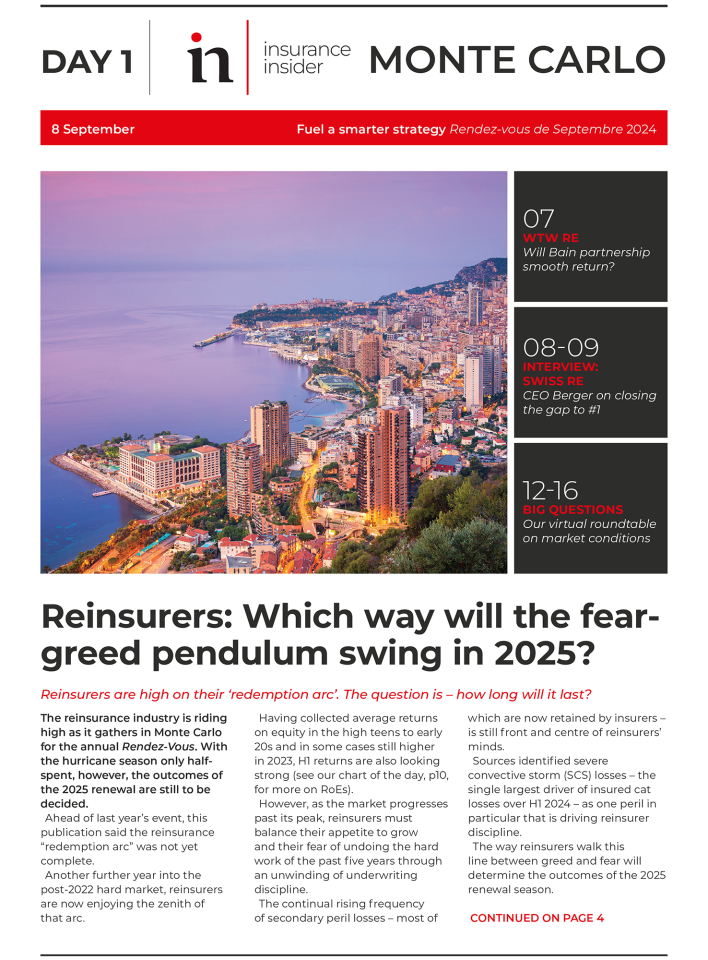 DAY 1

in insurance insider

MONTE CARLO

8 September

Fuel a smarter strategy Rendez-vous de Septembre 2024

07
WTW RE
Will Bain partnership smooth return?

08-09
INTERVIEW: SWISS RE
CEO Berger on closing the gap to #1

12-16
BIG QUESTIONS
Our virtual roundtable on market conditions

Reinsurers: Which way will the fear-greed pendulum swing in 2025?

Reinsurers are high on their 'redemption arc'. The question is – how long will it last?

The reinsurance industry is riding high as it gathers in Monte Carlo for the annual Rendez-Vous. With the hurricane season only half-spent, however, the outcomes of the 2025 renewal are still to be decided.

Ahead of last year's event, this publication said the reinsurance "redemption arc" was not yet complete.

Another further year into the post-2022 hard market, reinsurers are now enjoying the zenith of that arc.

Having collected average returns on equity in the high teens to early 20s and in some cases still higher in 2023, H1 returns are also looking strong (see our chart of the day, p10, for more on RoEs).

However, as the market progresses past its peak, reinsurers must balance their appetite to grow and their fear of undoing the hard work of the past five years through an unwinding of underwriting discipline.

The continual rising frequency of secondary peril losses – most of which are now retained by insurers – is still front and centre of reinsurers' minds.

Sources identified severe convective storm (SCS) losses – the single largest driver of insured cat losses over H1 2024 – as one peril in particular that is driving reinsurer discipline.

The way reinsurers walk this line between greed and fear will determine the outcomes of the 2025 renewal season.

CONTINUED ON PAGE 4